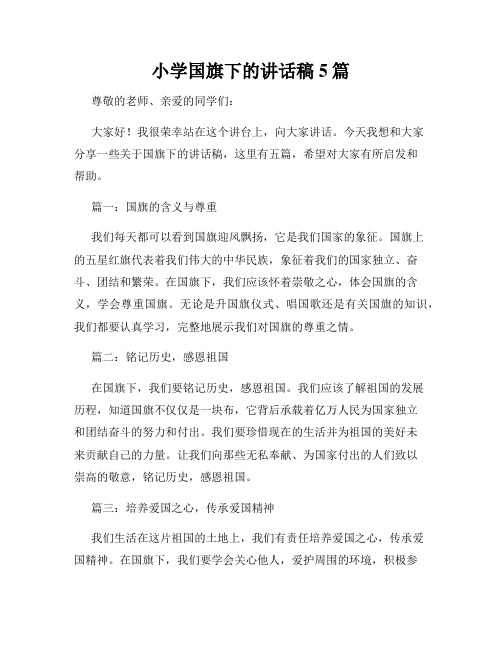 小学国旗下的讲话稿 5 篇

尊敬的老师、亲爱的同学们：

大家好！我很荣幸站在这个讲台上，向大家讲话。今天我想和大家分享一些关于国旗下的讲话稿，这里有五篇，希望对大家有所启发和帮助。

篇一：国旗的含义与尊重

我们每天都可以看到国旗迎风飘扬，它是我们国家的象征。国旗上的五星红旗代表着我们伟大的中华民族，象征着我们的国家独立、奋斗、团结和繁荣。在国旗下，我们应该怀着崇敬之心，体会国旗的含义，学会尊重国旗。无论是升国旗仪式、唱国歌还是有关国旗的知识，我们都要认真学习，完整地展示我们对国旗的尊重之情。

篇二：铭记历史，感恩祖国

在国旗下，我们要铭记历史，感恩祖国。我们应该了解祖国的发展历程，知道国旗不仅仅是一块布，它背后承载着亿万人民为国家独立和团结奋斗的努力和付出。我们要珍惜现在的生活并为祖国的美好未来贡献自己的力量。让我们向那些无私奉献、为国家付出的人们致以崇高的敬意，铭记历史，感恩祖国。

篇三：培养爱国之心，传承爱国精神

我们生活在这片祖国的土地上，我们有责任培养爱国之心，传承爱国精神。在国旗下，我们要学会关心他人，爱护周围的环境，积极参